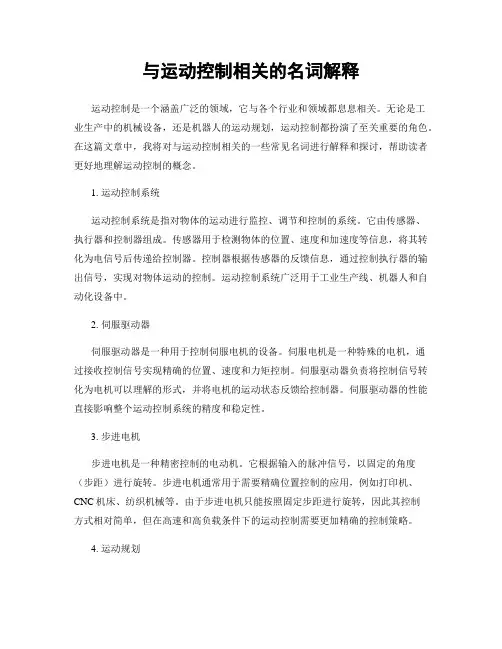 与运动控制相关的名词解释

运动控制是一个涵盖广泛的领域，它与各个行业和领域都息息相关。无论是工业生产中的机械设备，还是机器人的运动规划，运动控制都扮演了至关重要的角色。在这篇文章中，我将对与运动控制相关的一些常见名词进行解释和探讨，帮助读者更好地理解运动控制的概念。

1. 运动控制系统

运动控制系统是指对物体的运动进行监控、调节和控制的系统。它由传感器、执行器和控制器组成。传感器用于检测物体的位置、速度和加速度等信息，将其转化为电信号后传递给控制器。控制器根据传感器的反馈信息，通过控制执行器的输出信号，实现对物体运动的控制。运动控制系统广泛用于工业生产线、机器人和自动化设备中。

2. 伺服驱动器

伺服驱动器是一种用于控制伺服电机的设备。伺服电机是一种特殊的电机，通过接收控制信号实现精确的位置、速度和力矩控制。伺服驱动器负责将控制信号转化为电机可以理解的形式，并将电机的运动状态反馈给控制器。伺服驱动器的性能直接影响整个运动控制系统的精度和稳定性。

3. 步进电机

步进电机是一种精密控制的电动机。它根据输入的脉冲信号，以固定的角度（步距）进行旋转。步进电机通常用于需要精确位置控制的应用，例如打印机、CNC 机床、纺织机械等。由于步进电机只能按照固定步距进行旋转，因此其控制方式相对简单，但在高速和高负载条件下的运动控制需要更加精确的控制策略。

4. 运动规划